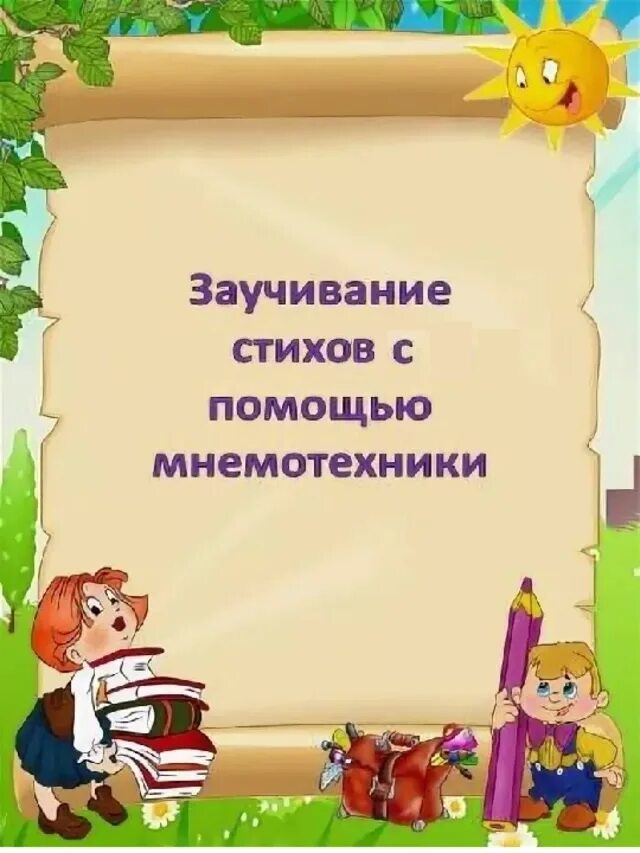 Заучивание стихов с помощью мнемотехники